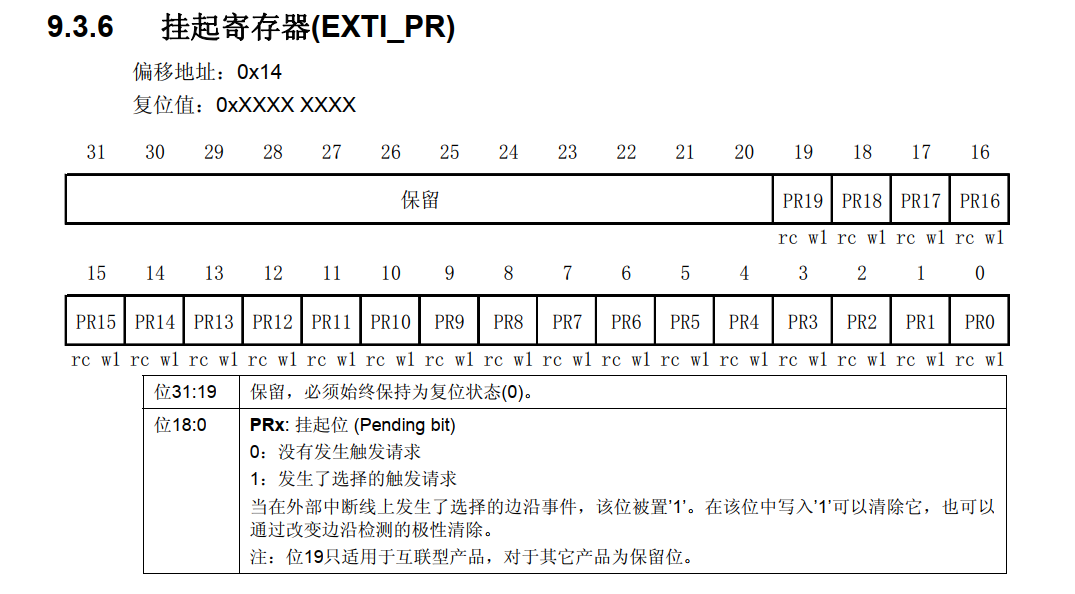 9.3.6 挂起寄存器(EXTI_PR)

偏移地址：0x14

复位值：0xXXXX XXXX

| 31 | 30 | 29 | 28 | 27 | 26 | 25 | 24 | 23 | 22 | 21 | 20 | 19 | 18 | 17 | 16 |
|---|---|---|---|---|---|---|---|---|---|---|---|---|---|---|---|
| 保留 | | | | | | | | | | | | PR19 | PR18 | PR17 | PR16 |
| | | | | | | | | | | | | rc w1 | rc w1 | rc w1 | rc w1 |

| 15 | 14 | 13 | 12 | 11 | 10 | 9 | 8 | 7 | 6 | 5 | 4 | 3 | 2 | 1 | 0 |
|---|---|---|---|---|---|---|---|---|---|---|---|---|---|---|---|
| PR15 | PR14 | PR13 | PR12 | PR11 | PR10 | PR9 | PR8 | PR7 | PR6 | PR5 | PR4 | PR3 | PR2 | PR1 | PR0 |
| rc w1 | rc w1 | rc w1 | rc w1 | rc w1 | rc w1 | rc w1 | rc w1 | rc w1 | rc w1 | rc w1 | rc w1 | rc w1 | rc w1 | rc w1 | rc w1 |

| 位31:19 | 保留，必须始终保持为复位状态(0)。 |
|---|---|
| 位18:0 | PRx: 挂起位 (Pending bit)<br>0：没有发生触发请求<br>1：发生了选择的触发请求<br>当在外部中断线上发生了选择的边沿事件，该位被置'1'。在该位中写入'1'可以清除它，也可以通过改变边沿检测的极性清除。<br>注：位19只适用于互联型产品，对于其它产品为保留位。 |